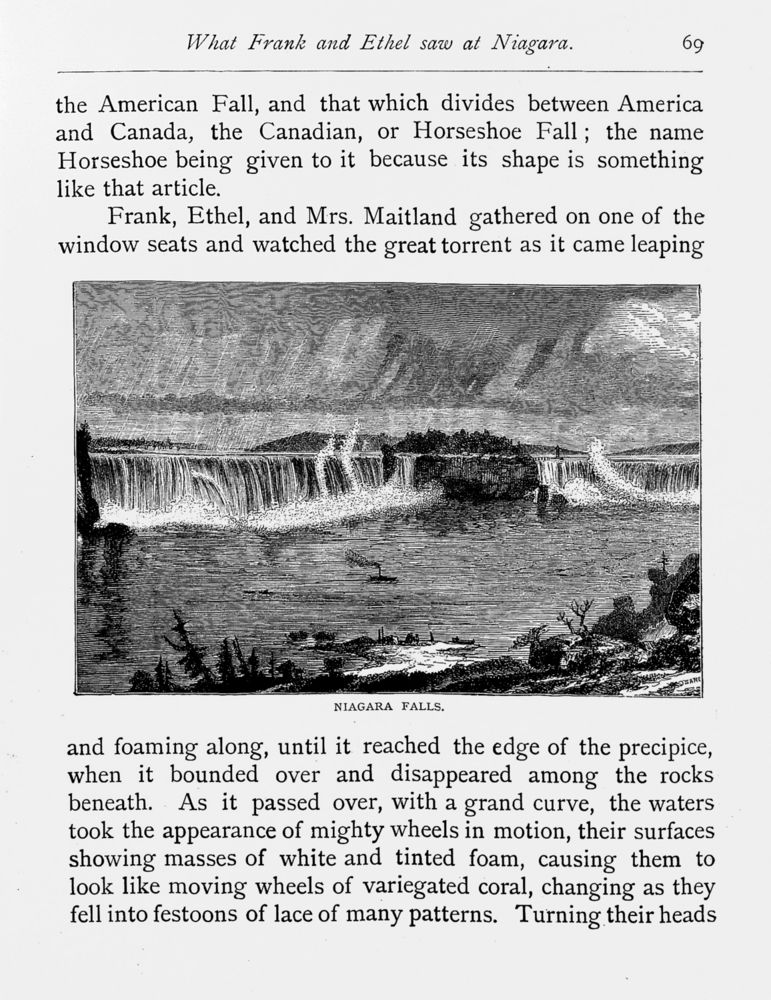 What Frank and Ethel saw at Niagara. 69

the American Fall, and that which divides between America and Canada, the Canadian, or Horseshoe Fall; the name Horseshoe being given to it because its shape is something like that article.

Frank, Ethel, and Mrs. Maitland gathered on one of the window seats and watched the great torrent as it came leaping

NIAGARA FALLS.

and foaming along, until it reached the edge of the precipice, when it bounded over and disappeared among the rocks beneath. As it passed over, with a grand curve, the waters took the appearance of mighty wheels in motion, their surfaces showing masses of white and tinted foam, causing them to look like moving wheels of variegated coral, changing as they fell into festoons of lace of many patterns. Turning their heads